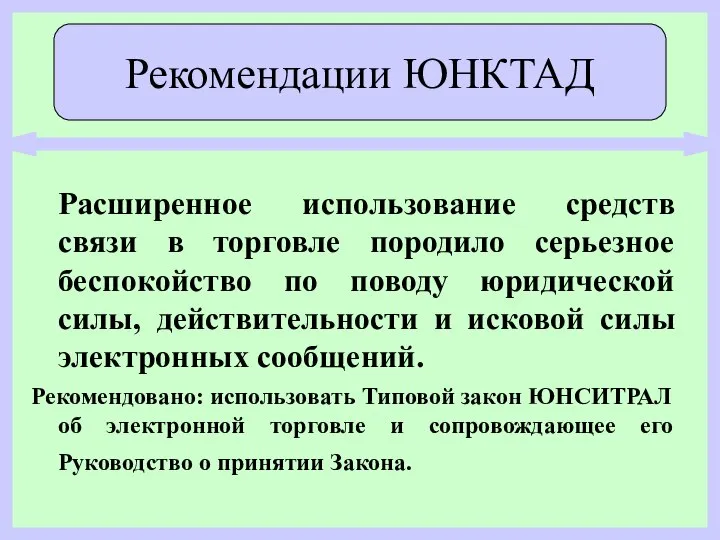 Рекомендации ЮНКТАД

Расширенное использование средств связи в торговле породило серьезное беспокойство по поводу юридической силы, действительности и исковой силы электронных сообщений.

Рекомендовано: использовать Типовой закон ЮНСИТРАЛ об электронной торговле и сопровождающее его Руководство о принятии Закона.